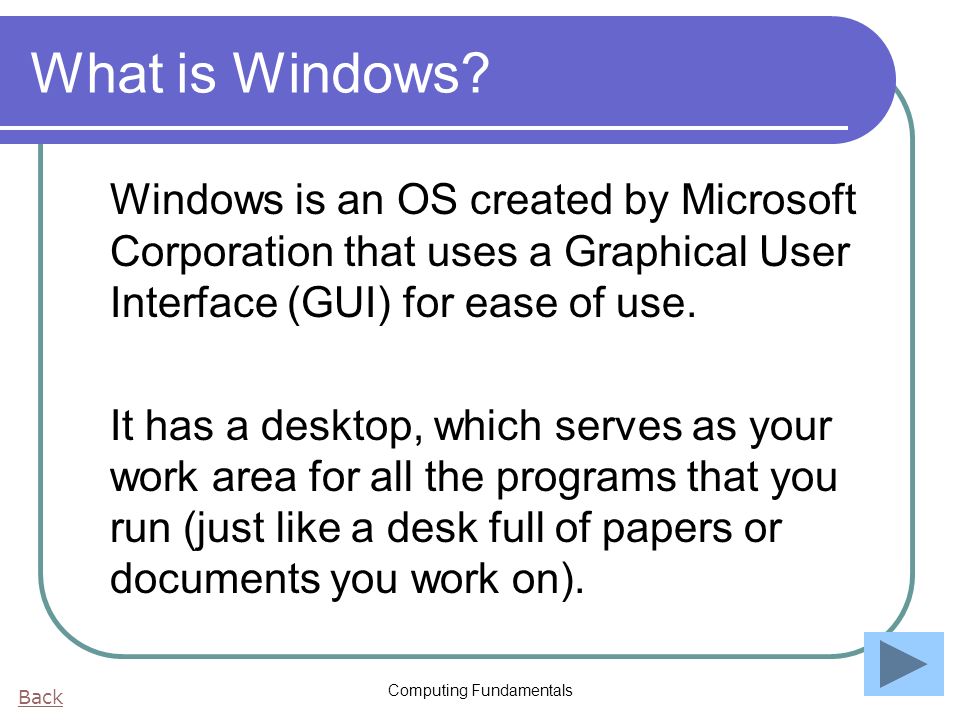 What is Windows?

Windows is an OS created by Microsoft Corporation that uses a Graphical User Interface (GUI) for ease of use.

It has a desktop, which serves as your work area for all the programs that you run (just like a desk full of papers or documents you work on).

Back

Computing Fundamentals